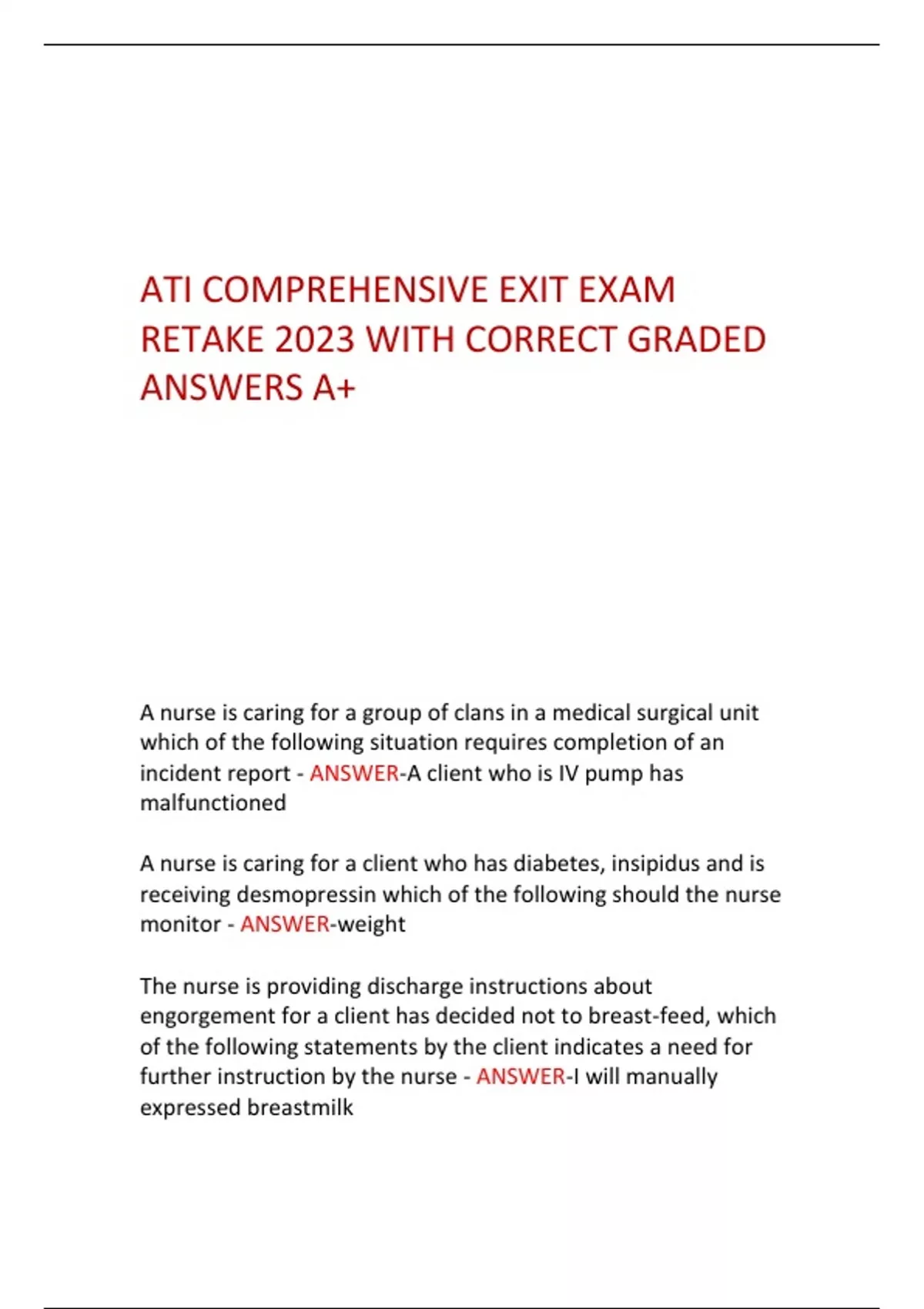 ATI COMPREHENSIVE EXIT EXAM RETAKE 2023 WITH CORRECT GRADED ANSWERS A+

A nurse is caring for a group of clans in a medical surgical unit which of the following situation requires completion of an incident report - ANSWER-A client who is IV pump has malfunctioned

A nurse is caring for a client who has diabetes, insipidus and is receiving desmopressin which of the following should the nurse monitor - ANSWER-weight

The nurse is providing discharge instructions about engorgement for a client has decided not to breast-feed, which of the following statements by the client indicates a need for further instruction by the nurse - ANSWER-I will manually expressed breastmilk